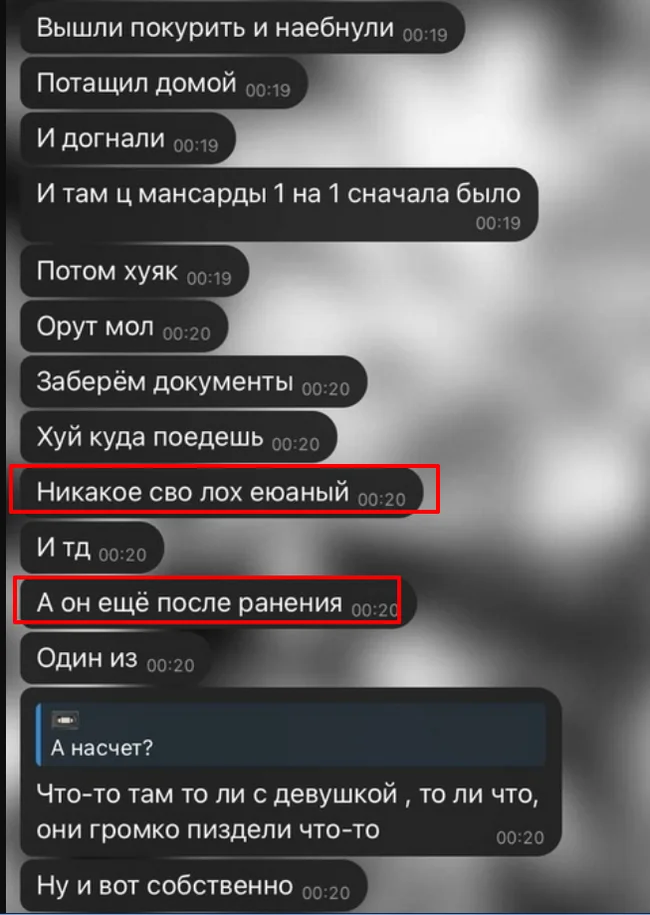 Вышли покурить и наебнули 00:19

Потащил домой 00:19

И догнали 00:19

И там ц мансарды 1 на 1 сначала было 00:19

Потом хуяк 00:19

Орут мол 00:20

Заберём документы 00:20

Хуй куда поедешь 00:20

Никакое сво лох еюаный 00:20

И тд 00:20

А он ещё после ранения 00:20

Один из 00:20

А насчет?

Что-то там то ли с девушкой , то ли что, они громко пиздели что-то 00:20

Ну и вот собственно 00:20